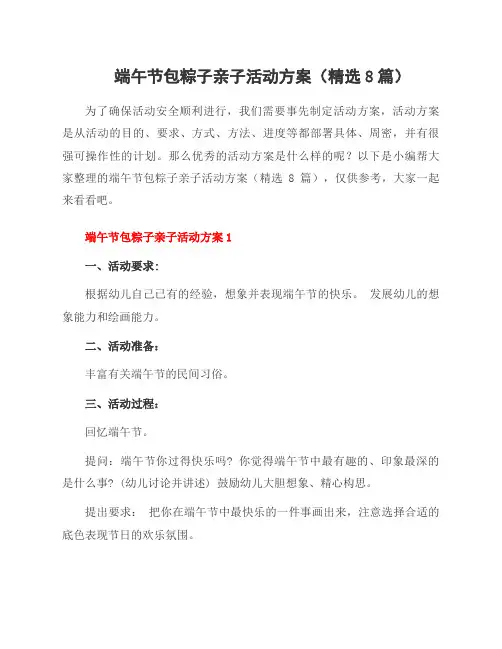 端午节包粽子亲子活动方案（精选 8 篇）

为了确保活动安全顺利进行，我们需要事先制定活动方案，活动方案是从活动的目的、要求、方式、方法、进度等都部署具体、周密，并有很强可操作性的计划。那么优秀的活动方案是什么样的呢？以下是小编帮大家整理的端午节包粽子亲子活动方案（精选 8 篇），仅供参考，大家一起来看看吧。

端午节包粽子亲子活动方案 1

一、活动要求：

根据幼儿自己已有的经验，想象并表现端午节的快乐。 发展幼儿的想象能力和绘画能力。

二、活动准备：

丰富有关端午节的民间习俗。

三、活动过程：

回忆端午节。

提问：端午节你过得快乐吗？你觉得端午节中最有趣的、印象最深的是什么事？（幼儿讨论并讲述）鼓励幼儿大胆想象、精心构思。

提出要求： 把你在端午节中最快乐的一件事画出来，注意选择合适的底色表现节日的欢乐氛围。